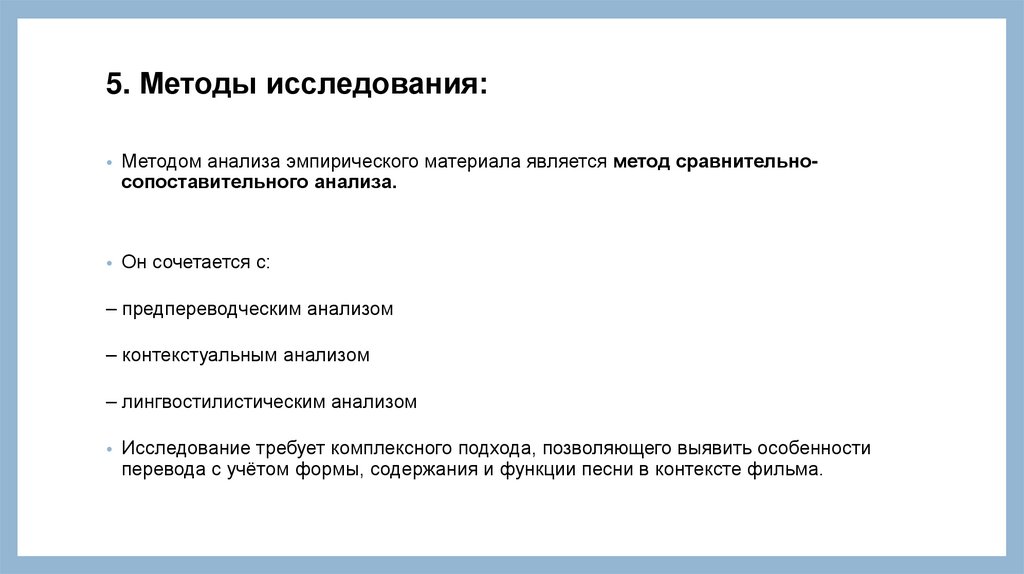 5. Методы исследования:

• Методом анализа эмпирического материала является метод сравнительно-сопоставительного анализа.

• Он сочетается с:

– предпереводческим анализом

– контекстуальным анализом

– лингвостилистическим анализом

• Исследование требует комплексного подхода, позволяющего выявить особенности перевода с учётом формы, содержания и функции песни в контексте фильма.